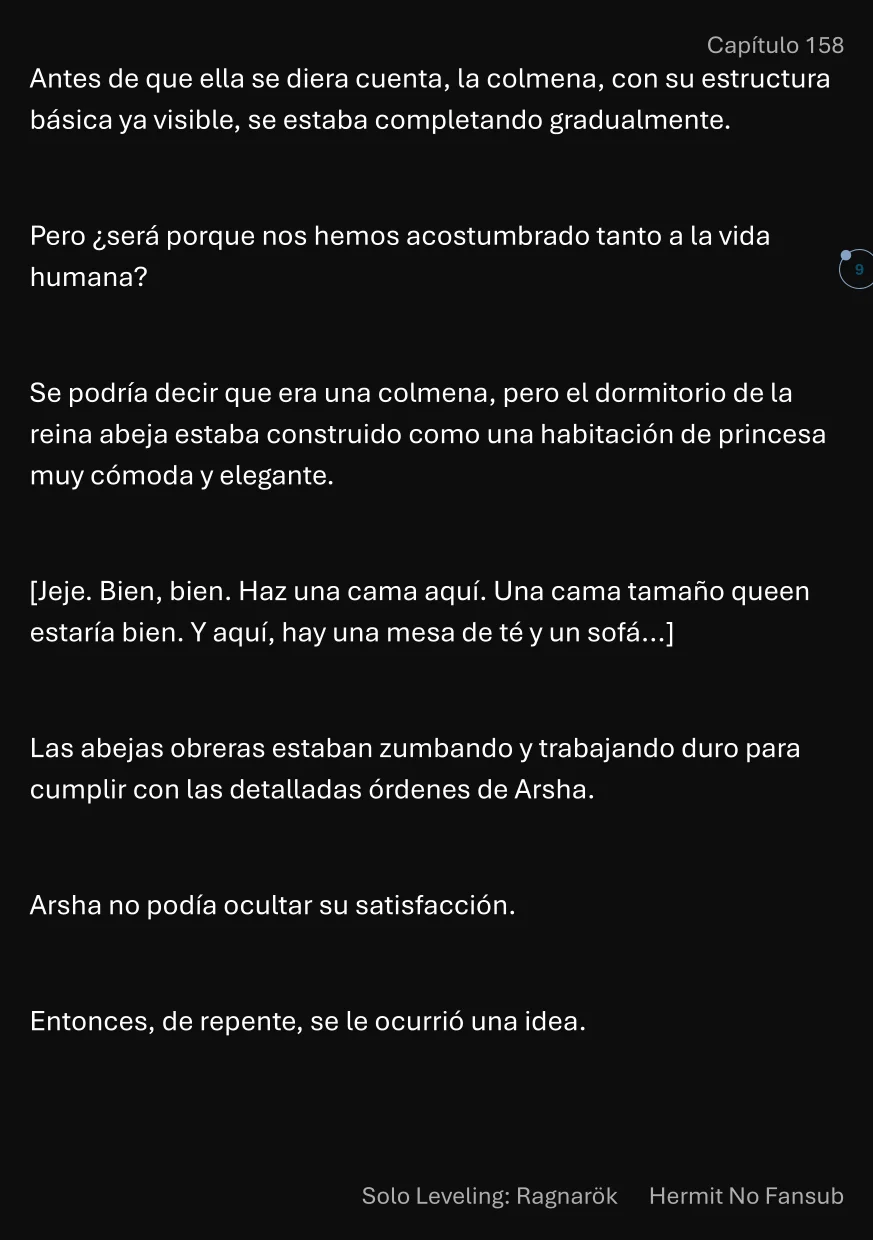 Capítulo 158

Antes de que ella se diera cuenta, la colmena, con su estructura básica ya visible, se estaba completando gradualmente.

Pero ¿será porque nos hemos acostumbrado tanto a la vida humana?

9

Se podría decir que era una colmena, pero el dormitorio de la reina abeja estaba construido como una habitación de princesa muy cómoda y elegante.

[Jeje. Bien, bien. Haz una cama aquí. Una cama tamaño queen estaría bien. Y aquí, hay una mesa de té y un sofá...]

Las abejas obreras estaban zumbando y trabajando duro para cumplir con las detalladas órdenes de Arsha.

Arsha no podía ocultar su satisfacción.

Entonces, de repente, se le ocurrió una idea.

Solo Leveling: Ragnarök Hermit No Fansub